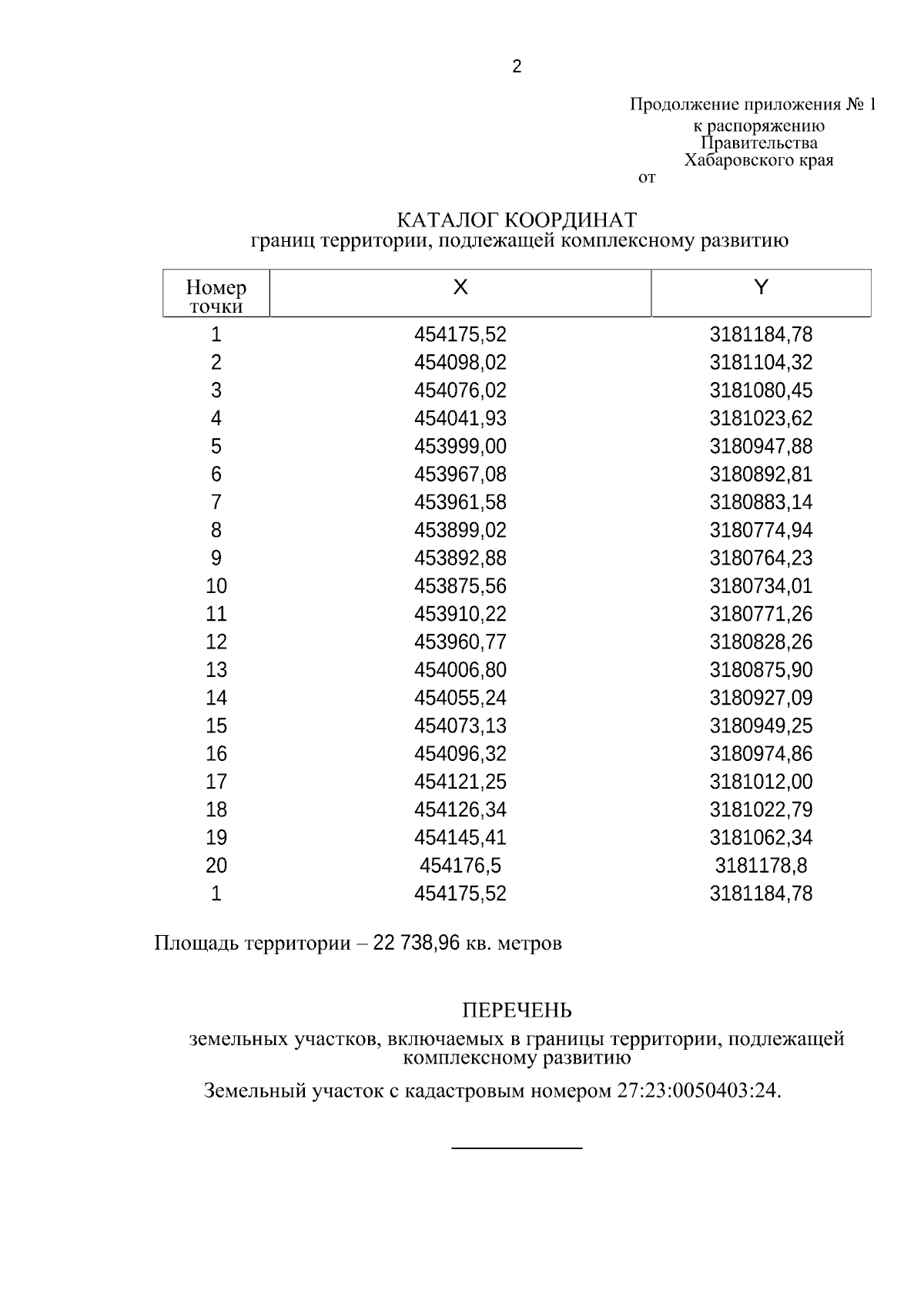 2

Продолжение приложения № 1
к распоряжению
Правительства
Хабаровского края
от

КАТАЛОГ КООРДИНАТ
границ территории, подлежащей комплексному развитию

| Номер точки | X | Y |
|---|---|---|
| 1 | 454175,52 | 3181184,78 |
| 2 | 454098,02 | 3181104,32 |
| 3 | 454076,02 | 3181080,45 |
| 4 | 454041,93 | 3181023,62 |
| 5 | 453999,00 | 3180947,88 |
| 6 | 453967,08 | 3180892,81 |
| 7 | 453961,58 | 3180883,14 |
| 8 | 453899,02 | 3180774,94 |
| 9 | 453892,88 | 3180764,23 |
| 10 | 453875,56 | 3180734,01 |
| 11 | 453910,22 | 3180771,26 |
| 12 | 453960,77 | 3180828,26 |
| 13 | 454006,80 | 3180875,90 |
| 14 | 454055,24 | 3180927,09 |
| 15 | 454073,13 | 3180949,25 |
| 16 | 454096,32 | 3180974,86 |
| 17 | 454121,25 | 3181012,00 |
| 18 | 454126,34 | 3181022,79 |
| 19 | 454145,41 | 3181062,34 |
| 20 | 454176,5 | 3181178,8 |
| 1 | 454175,52 | 3181184,78 |

Площадь территории – 22 738,96 кв. метров

ПЕРЕЧЕНЬ
земельных участков, включаемых в границы территории, подлежащей комплексному развитию

Земельный участок с кадастровым номером 27:23:0050403:24.